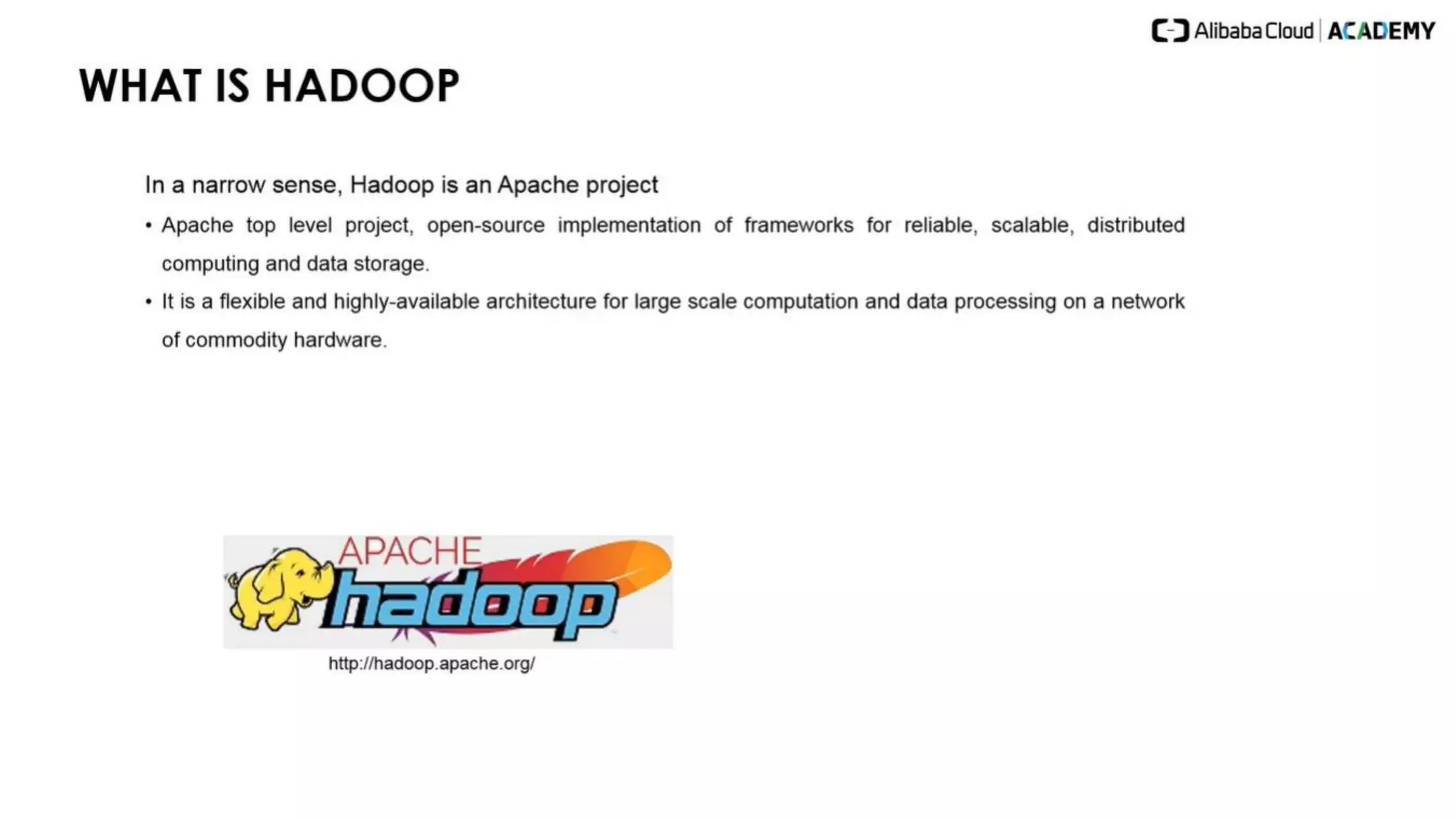 Alibaba Cloud | ACADEMY

WHAT IS HADOOP

In a narrow sense, Hadoop is an Apache project

• Apache top level project, open-source implementation of frameworks for reliable, scalable, distributed computing and data storage.
• It is a flexible and highly-available architecture for large scale computation and data processing on a network of commodity hardware.

APACHE
hadoop

http://hadoop.apache.org/